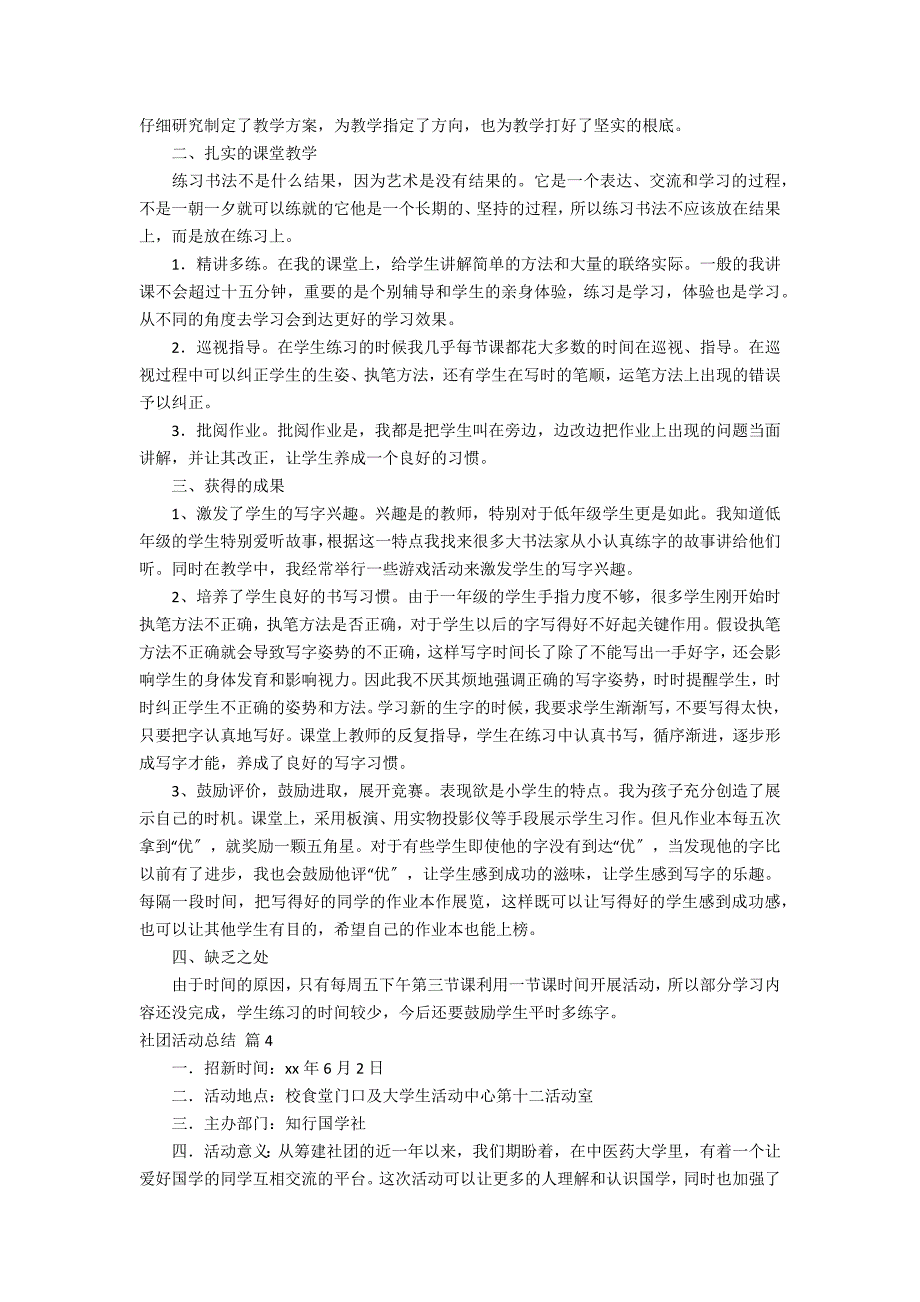 仔细研究制定了教学方案，为教学指定了方向，也为教学打好了坚实的根底。

二、扎实的课堂教学

练习书法不是什么结果，因为艺术是没有结果的。它是一个表达、交流和学习的过程，不是一朝一夕就可以练就的它他是一个长期的、坚持的过程，所以练习书法不应该放在结果上，而是放在练习上。

1．精讲多练。在我的课堂上，给学生讲解简单的方法和大量的联络实际。一般的我讲课不会超过十五分钟，重要的是个别辅导和学生的亲身体验，练习是学习，体验也是学习。从不同的角度去学习会到达更好的学习效果。

2．巡视指导。在学生练习的时候我几乎每节课都花大多数的时间在巡视、指导。在巡视过程中可以纠正学生的生姿、执笔方法，还有学生在写时的笔顺，运笔方法上出现的错误予以纠正。

3．批阅作业。批阅作业是，我都是把学生叫在旁边，边改边把作业上出现的问题当面讲解，并让其改正，让学生养成一个良好的习惯。

三、获得的成果

1、激发了学生的写字兴趣。兴趣是的教师，特别对于低年级学生更是如此。我知道低年级的学生特别爱听故事，根据这一特点我找来很多大书法家从小认真练字的故事讲给他们听。同时在教学中，我经常举行一些游戏活动来激发学生的写字兴趣。

2、培养了学生良好的书写习惯。由于一年级的学生手指力度不够，很多学生刚开始时执笔方法不正确，执笔方法是否正确，对于学生以后的字写得好不好起关键作用。假设执笔方法不正确就会导致写字姿势的不正确，这样写字时间长了除了不能写出一手好字，还会影响学生的身体发育和影响视力。因此我不厌其烦地强调正确的写字姿势，时时提醒学生，时时纠正学生不正确的姿势和方法。学习新的生字的时候，我要求学生渐渐写，不要写得太快，只要把字认真地写好。课堂上教师的反复指导，学生在练习中认真书写，循序渐进，逐步形成写字才能，养成了良好的写字习惯。

3、鼓励评价，鼓励进取，展开竞赛。表现欲是小学生的特点。我为孩子充分创造了展示自己的时机。课堂上，采用板演、用实物投影仪等手段展示学生习作。但凡作业本每五次拿到“优〞，就奖励一颗五角星。对于有些学生即使他的字没有到达“优〞，当发现他的字比以前有了进步，我也会鼓励他评“优〞，让学生感到成功的滋味，让学生感到写字的乐趣。每隔一段时间，把写得好的同学的作业本作展览，这样既可以让写得好的学生感到成功感，也可以让其他学生有目的，希望自己的作业本也能上榜。

四、缺乏之处

由于时间的原因，只有每周五下午第三节课利用一节课时间开展活动，所以部分学习内容还没完成，学生练习的时间较少，今后还要鼓励学生平时多练字。

社团活动总结 篇4

一．招新时间：xx年6月2日

二．活动地点：校食堂门口及大学生活动中心第十二活动室

三．主办部门：知行国学社

四．活动意义:从筹建社团的近一年以来，我们期盼着，在中医药大学里，有着一个让爱好国学的同学互相交流的平台。这次活动可以让更多的人理解和认识国学，同时也加强了